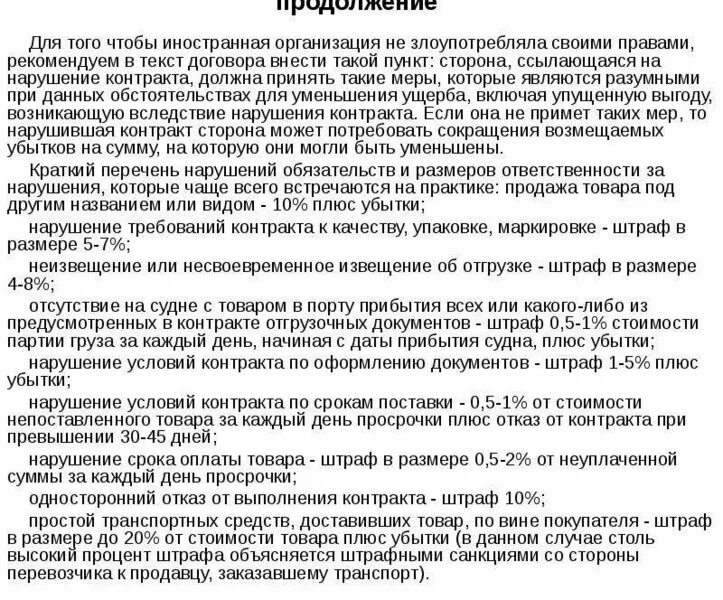 продолжение

Для того чтобы иностранная организация не злоупотребляла своими правами, рекомендуем в текст договора внести такой пункт: сторона, ссылающаяся на нарушение контракта, должна принять такие меры, которые являются разумными при данных обстоятельствах для уменьшения ущерба, включая упущенную выгоду, возникающую вследствие нарушения контракта. Если она не примет таких мер, то нарушившая контракт сторона может потребовать сокращения возмещаемых убытков на сумму, на которую они могли быть уменьшены.

Краткий перечень нарушений обязательств и размеров ответственности за нарушения, которые чаще всего встречаются на практике: продажа товара под другим названием или видом - 10% плюс убытки;

нарушение требований контракта к качеству, упаковке, маркировке - штраф в размере 5-7%;

неизвещение или несвоевременное извещение об отгрузке - штраф в размере 4-8%;

отсутствие на судне с товаром в порту прибытия всех или какого-либо из предусмотренных в контракте отгрузочных документов - штраф 0,5-1% стоимости партии груза за каждый день, начиная с даты прибытия судна, плюс убытки;

нарушение условий контракта по оформлению документов - штраф 1-5% плюс убытки;

нарушение условий контракта по срокам поставки - 0,5-1% от стоимости непоставленного товара за каждый день просрочки плюс отказ от контракта при превышении 30-45 дней;

нарушение срока оплаты товара - штраф в размере 0,5-2% от неуплаченной суммы за каждый день просрочки;

односторонний отказ от выполнения контракта - штраф 10%;

простой транспортных средств, доставивших товар, по вине покупателя - штраф в размере до 20% от стоимости товара плюс убытки (в данном случае столь высокий процент штрафа объясняется штрафными санкциями со стороны перевозчика к продавцу, заказавшему транспорт).